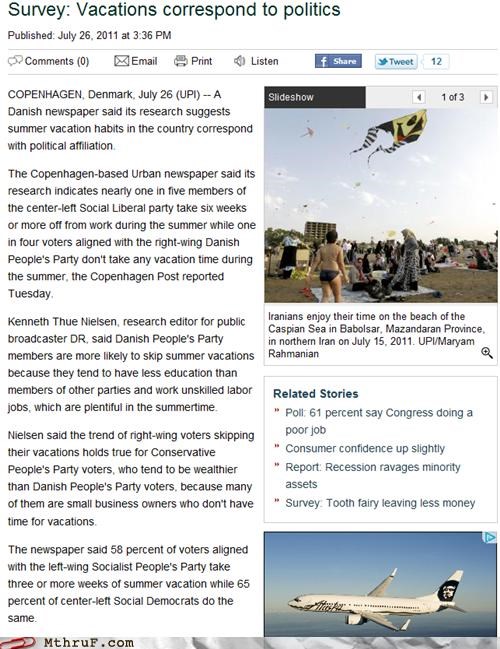 Survey: Vacations correspond to politics

Published: July 26, 2011 at 3:36 PM

Comments (0) Email Print Listen Share Tweet 12

COPENHAGEN, Denmark, July 26 (UPI) -- A Danish newspaper said its research suggests summer vacation habits in the country correspond with political affiliation.

The Copenhagen-based Urban newspaper said its research indicates nearly one in five members of the center-left Social Liberal party take six weeks or more off from work during the summer while one in four voters aligned with the right-wing Danish People's Party don't take any vacation time during the summer, the Copenhagen Post reported Tuesday.

Kenneth Thue Nielsen, research editor for public broadcaster DR, said Danish People's Party members are more likely to skip summer vacations because they tend to have less education than members of other parties and work unskilled labor jobs, which are plentiful in the summertime.

Nielsen said the trend of right-wing voters skipping their vacations holds true for Conservative People's Party voters, who tend to be wealthier than Danish People's Party voters, because many of them are small business owners who don't have time for vacations.

The newspaper said 58 percent of voters aligned with the left-wing Socialist People's Party take three or more weeks of summer vacation while 65 percent of center-left Social Democrats do the same.

Slideshow 1 of 3

Iranians enjoy their time on the beach of the Caspian Sea in Babolsar, Mazandaran Province, in northern Iran on July 15, 2011. UPI/Maryam Rahmanian

Related Stories
Poll: 61 percent say Congress doing a poor job
Consumer confidence up slightly
Report: Recession ravages minority assets
Survey: Tooth fairy leaving less money

Alaska

MthruF.com